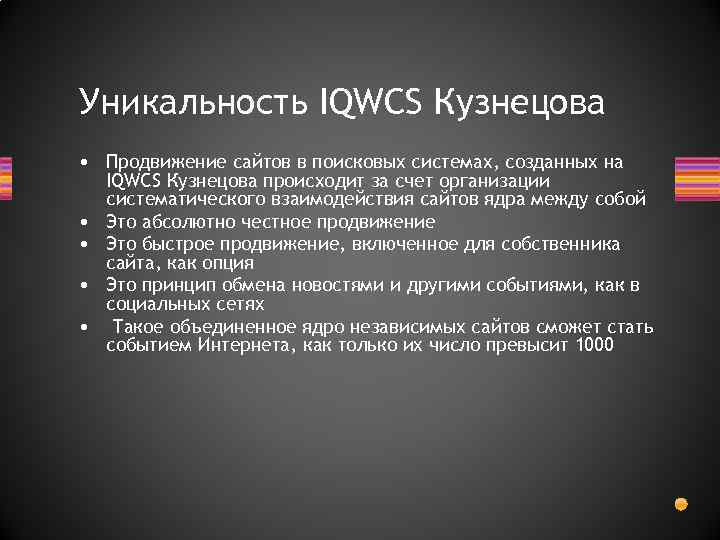 Уникальность IQWCS Кузнецова

• Продвижение сайтов в поисковых системах, созданных на IQWCS Кузнецова происходит за счет организации систематического взаимодействия сайтов ядра между собой
• Это абсолютно честное продвижение
• Это быстрое продвижение, включенное для собственника сайта, как опция
• Это принцип обмена новостями и другими событиями, как в социальных сетях
• Такое объединенное ядро независимых сайтов сможет стать событием Интернета, как только их число превысит 1000